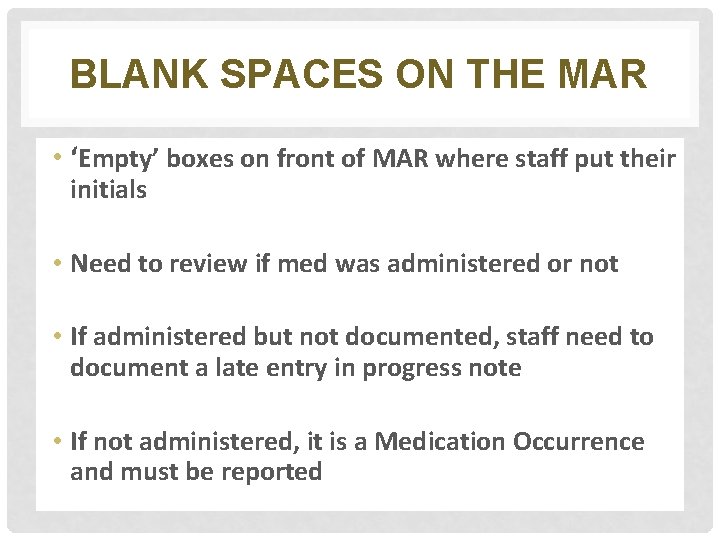 BLANK SPACES ON THE MAR

• 'Empty' boxes on front of MAR where staff put their initials

• Need to review if med was administered or not

• If administered but not documented, staff need to document a late entry in progress note

• If not administered, it is a Medication Occurrence and must be reported